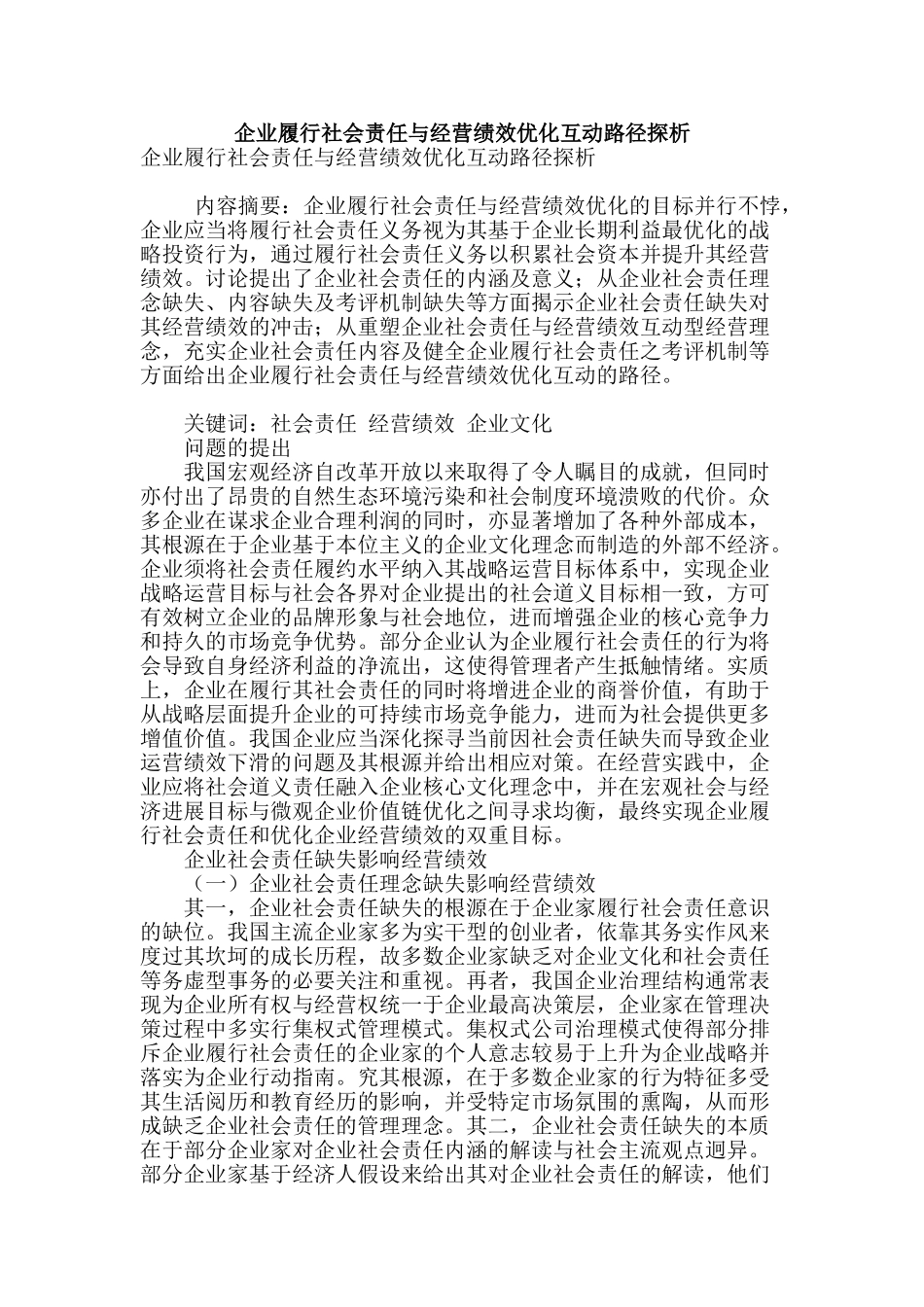 企业履行社会责任与经营绩效优化互动路径探析

企业履行社会责任与经营绩效优化互动路径探析

内容摘要：企业履行社会责任与经营绩效优化的目标并行不悖，企业应当将履行社会责任义务视为其基于企业长期利益最优化的战略投资行为，通过履行社会责任义务以积累社会资本并提升其经营绩效。讨论提出了企业社会责任的内涵及意义；从企业社会责任理念缺失、内容缺失及考评机制缺失等方面揭示企业社会责任缺失对其经营绩效的冲击；从重塑企业社会责任与经营绩效互动型经营理念，充实企业社会责任内容及健全企业履行社会责任之考评机制等方面给出企业履行社会责任与经营绩效优化互动的路径。

关键词：社会责任 经营绩效 企业文化

问题的提出

我国宏观经济自改革开放以来取得了令人瞩目的成就，但同时亦付出了昂贵的自然生态环境污染和社会制度环境溃败的代价。众多企业在谋求企业合理利润的同时，亦显著增加了各种外部成本，其根源在于企业基于本位主义的企业文化理念而制造的外部不经济。企业须将社会责任履约水平纳入其战略运营目标体系中，实现企业战略运营目标与社会各界对企业提出的社会道义目标相一致，方可有效树立企业的品牌形象与社会地位，进而增强企业的核心竞争力和持久的市场竞争优势。部分企业认为企业履行社会责任的行为将会导致自身经济利益的净流出，这使得管理者产生抵触情绪。实质上，企业在履行其社会责任的同时将增进企业的商誉价值，有助于从战略层面提升企业的可持续市场竞争能力，进而为社会提供更多增值价值。我国企业应当深化探寻当前因社会责任缺失而导致企业运营绩效下滑的问题及其根源并给出相应对策。在经营实践中，企业应将社会道义责任融入企业核心文化理念中，并在宏观社会与经济进展目标与微观企业价值链优化之间寻求均衡，最终实现企业履行社会责任和优化企业经营绩效的双重目标。

企业社会责任缺失影响经营绩效

（一）企业社会责任理念缺失影响经营绩效

其一，企业社会责任缺失的根源在于企业家履行社会责任意识的缺位。我国主流企业家多为实干型的创业者，依靠其务实作风来度过其坎坷的成长历程，故多数企业家缺乏对企业文化和社会责任等务虚型事务的必要关注和重视。再者，我国企业治理结构通常表现为企业所有权与经营权统一于企业最高决策层，企业家在管理决策过程中多实行集权式管理模式。集权式公司治理模式使得部分排斥企业履行社会责任的企业家的个人意志较易于上升为企业战略并落实为企业行动指南。究其根源，在于多数企业家的行为特征多受其生活阅历和教育经历的影响，并受特定市场氛围的熏陶，从而形成缺乏企业社会责任的管理理念。其二，企业社会责任缺失的本质在于部分企业家对企业社会责任内涵的解读与社会主流观点迥异。部分企业家基于经济人假设来给出其对企业社会责任的解读，他们